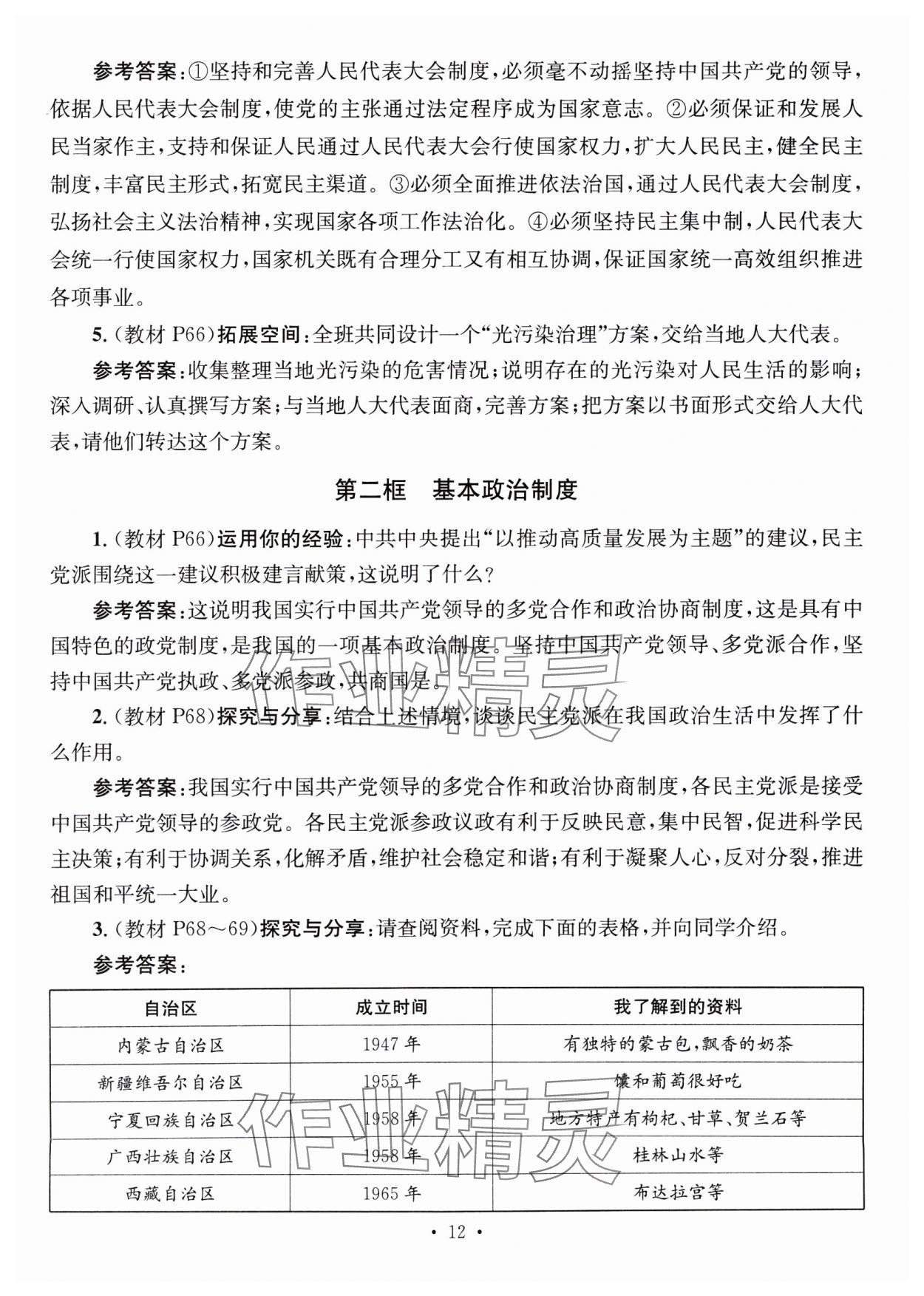 参考答案：①坚持和完善人民代表大会制度，必须毫不动摇坚持中国共产党的领导，依据人民代表大会制度，使党的主张通过法定程序成为国家意志。②必须保证和发展人民当家作主，支持和保证人民通过人民代表大会行使国家权力，扩大人民民主，健全民主制度，丰富民主形式，拓宽民主渠道。③必须全面推进依法治国，通过人民代表大会制度，弘扬社会主义法治精神，实现国家各项工作法治化。④必须坚持民主集中制，人民代表大会统一行使国家权力，国家机关既有合理分工又有相互协调，保证国家统一高效组织推进各项事业。

5.（教材 P66）拓展空间：全班共同设计一个“光污染治理”方案，交给当地人大代表。

参考答案：收集整理当地光污染的危害情况；说明存在的光污染对人民生活的影响；深入调研、认真撰写方案；与当地人大代表面商，完善方案；把方案以书面形式交给人大代表，请他们转达这个方案。

第二框 基本政治制度

1.（教材 P66）运用你的经验：中共中央提出“以推动高质量发展为主题”的建议，民主党派围绕这一建议积极建言献策，这说明了什么？

参考答案：这说明我国实行中国共产党领导的多党合作和政治协商制度，这是具有中国特色的政党制度，是我国的一项基本政治制度。坚持中国共产党领导、多党派合作，坚持中国共产党执政、多党派参政，共商国是。

2.（教材 P68）探究与分享：结合上述情境，谈谈民主党派在我国政治生活中发挥了什么作用。

参考答案：我国实行中国共产党领导的多党合作和政治协商制度，各民主党派是接受中国共产党领导的参政党。各民主党派参政议政有利于反映民意，集中民智，促进科学民主决策；有利于协调关系，化解矛盾，维护社会稳定和谐；有利于凝聚人心，反对分裂，推进祖国和平统一大业。

3.（教材 P68～69）探究与分享：请查阅资料，完成下面的表格，并向同学介绍。

参考答案：

| 自治区 | 成立时间 | 我了解到的资料 |
|---|---|---|
| 内蒙古自治区 | 1947 年 | 有独特的蒙古包，飘香的奶茶 |
| 新疆维吾尔自治区 | 1955 年 | 馕和葡萄很好吃 |
| 宁夏回族自治区 | 1958 年 | 地方特产有枸杞、甘草、贺兰石等 |
| 广西壮族自治区 | 1958 年 | 桂林山水等 |
| 西藏自治区 | 1965 年 | 布达拉宫等 |

作业精灵

作业精灵

· 12 ·